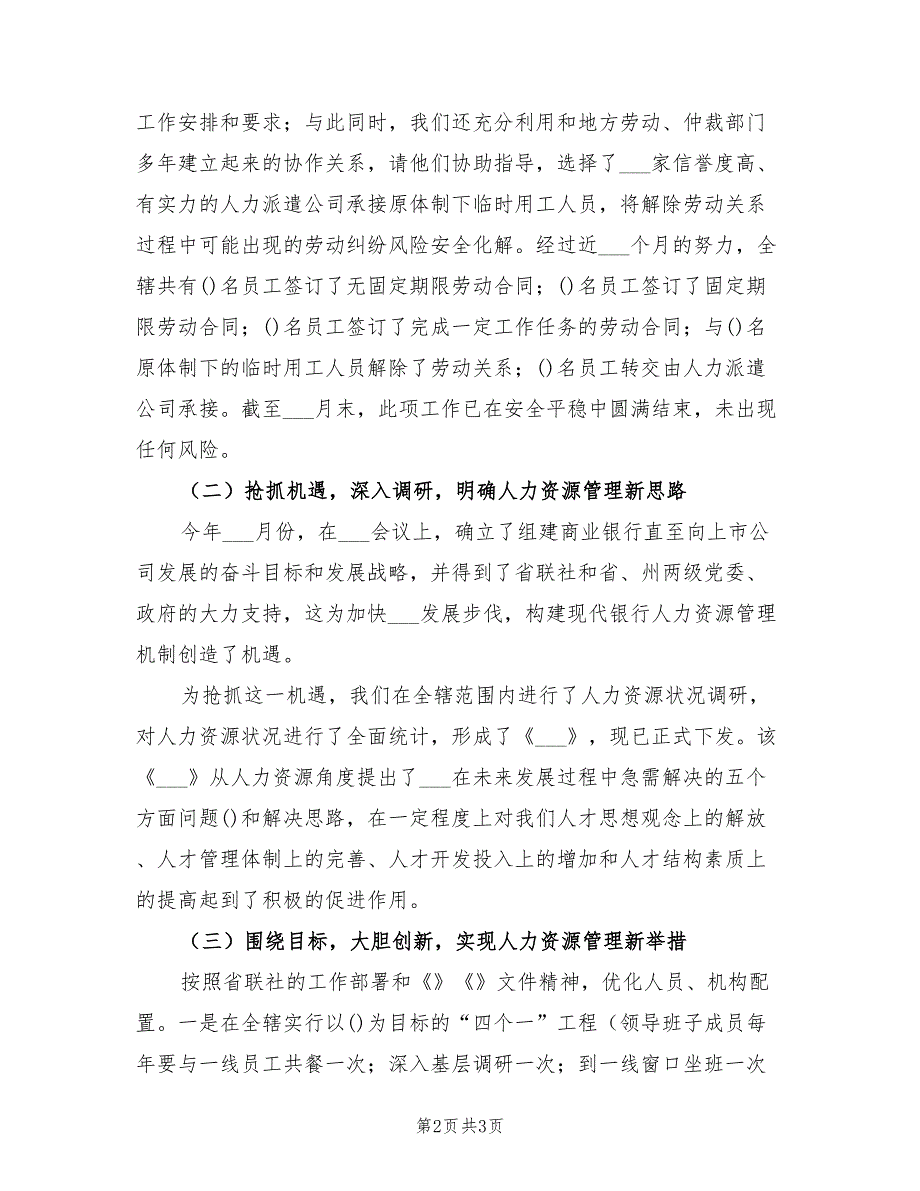 工作安排和要求；与此同时，我们还充分利用和地方劳动、仲裁部门多年建立起来的协作关系，请他们协助指导，选择了___家信誉度高、有实力的人力派遣公司承接原体制下临时用工人员，将解除劳动关系过程中可能出现的劳动纠纷风险安全化解。经过近___个月的努力，全辖共有()名员工签订了无固定期限劳动合同；()名员工签订了固定期限劳动合同；()名员工签订了完成一定工作任务的劳动合同；与()名原体制下的临时用工人员解除了劳动关系；()名员工转交由人力派遣公司承接。截至___月末，此项工作已在安全平稳中圆满结束，未出现任何风险。

（二）抢抓机遇，深入调研，明确人力资源管理新思路

今年___月份，在___会议上，确立了组建商业银行直至向上市公司发展的奋斗目标和发展战略，并得到了省联社和省、州两级党委、政府的大力支持，这为加快___发展步伐，构建现代银行人力资源管理机制创造了机遇。

为抢抓这一机遇，我们在全辖范围内进行了人力资源状况调研，对人力资源状况进行了全面统计，形成了《___》，现已正式下发。该《___》从人力资源角度提出了___在未来发展过程中急需解决的五个方面问题()和解决思路，在一定程度上对我们人才思想观念上的解放、人才管理体制上的完善、人才开发投入上的增加和人才结构素质上的提高起到了积极的促进作用。

（三）围绕目标，大胆创新，实现人力资源管理新举措

按照省联社的工作部署和《》《》文件精神，优化人员、机构配置。一是在全辖实行以()为目标的“四个一”工程（领导班子成员每年要与一线员工共餐一次；深入基层调研一次；到一线窗口坐班一次

第2页 共3页